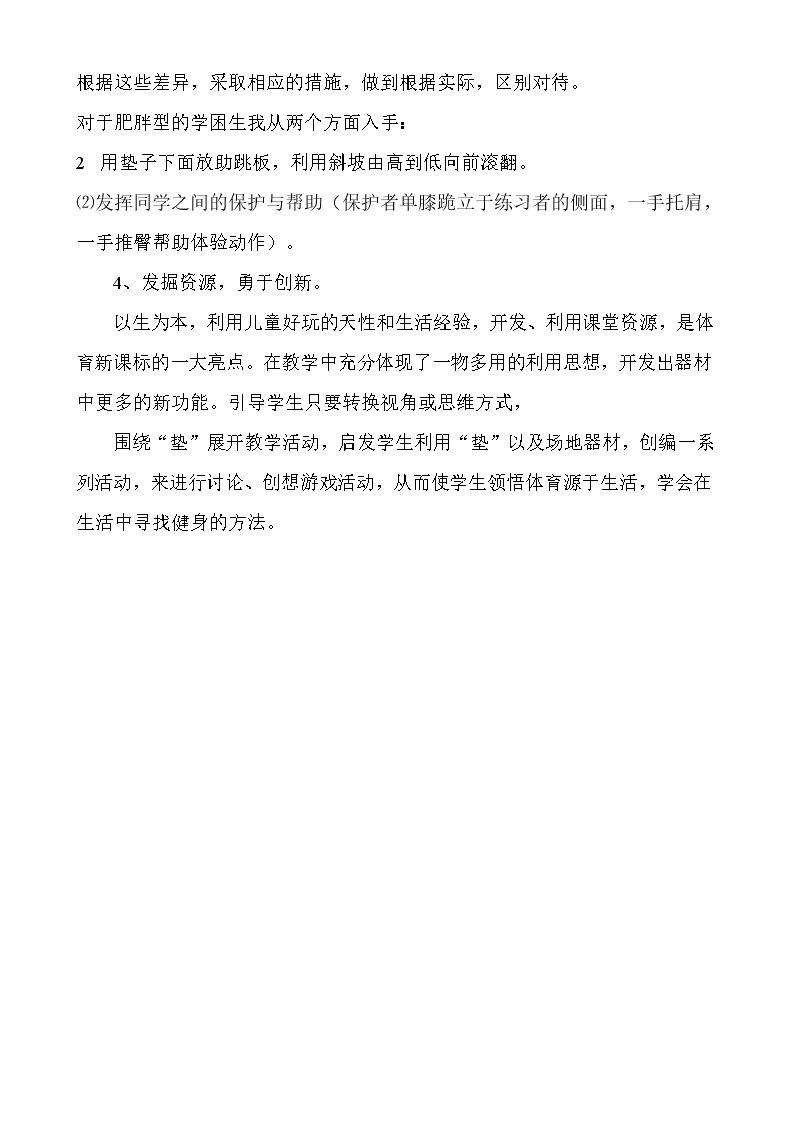 根据这些差异，采取相应的措施，做到根据实际，区别对待。

对于肥胖型的学困生我从两个方面入手：

2 用垫子下面放助跳板，利用斜坡由高到低向前滚翻。

⑵发挥同学之间的保护与帮助（保护者单膝跪立于练习者的侧面，一手托肩，一手推臀帮助体验动作）。

4、发掘资源，勇于创新。

以生为本，利用儿童好玩的天性和生活经验，开发、利用课堂资源，是体育新课标的一大亮点。在教学中充分体现了一物多用的利用思想，开发出器材中更多的新功能。引导学生只要转换视角或思维方式，

围绕“垫”展开教学活动，启发学生利用“垫”以及场地器材，创编一系列活动，来进行讨论、创想游戏活动，从而使学生领悟体育源于生活，学会在生活中寻找健身的方法。